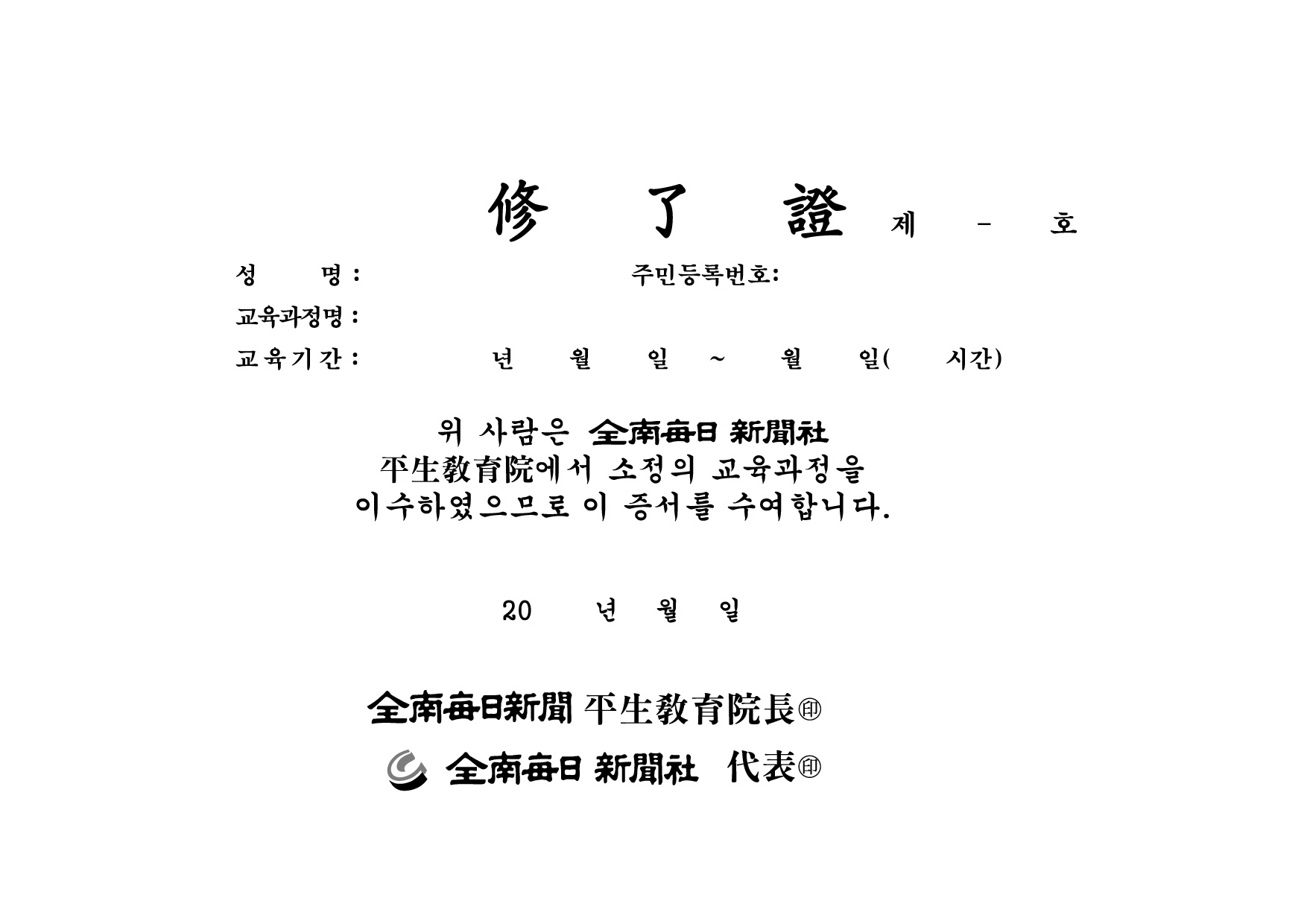 修 了 證 제 - 호

성 명 : 주민등록번호:

교육과정명 :

교육기간 : 년 월 일 ~ 월 일( 시간)

위 사람은 全南每日 新聞社
平生敎育院에서 소정의 교육과정을
이수하였으므로 이 증서를 수여합니다.

20 년 월 일

全南每日新聞 平生敎育院長㊞

全南每日 新聞社 代表㊞